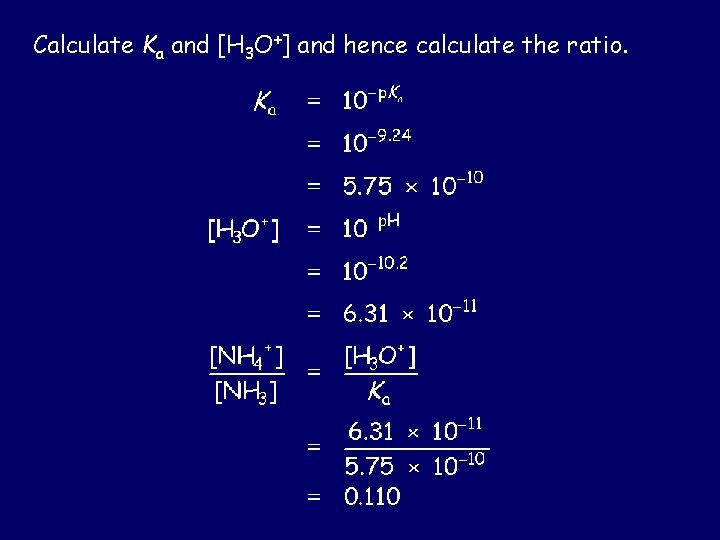 Calculate $K_a$ and $[H_3O^+]$ and hence calculate the ratio.

$K_a = 10^{-pK_a}$

$= 10^{-9.24}$

$= 5.75 \times 10^{-10}$

$[H_3O^+] = 10^{\ pH}$

$= 10^{-10.2}$

$= 6.31 \times 10^{-11}$

$\frac{[NH_4^+]}{[NH_3]} = \frac{[H_3O^+]}{K_a}$

$= \frac{6.31 \times 10^{-11}}{5.75 \times 10^{-10}}$

$= 0.110$